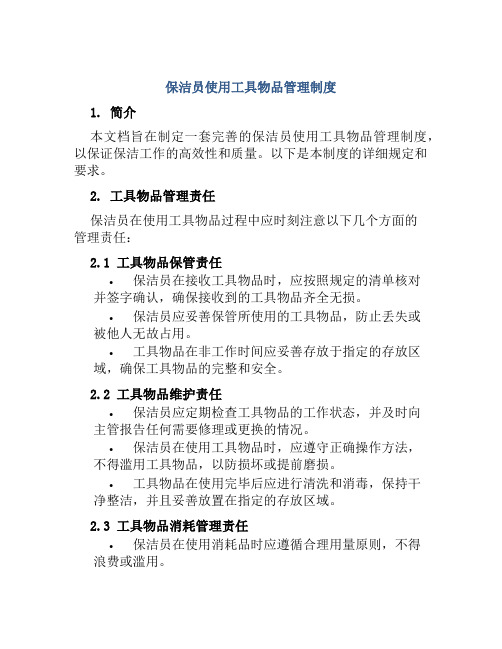 保洁员使用工具物品管理制度

1. 简介

本文档旨在制定一套完善的保洁员使用工具物品管理制度，以保证保洁工作的高效性和质量。以下是本制度的详细规定和要求。

2. 工具物品管理责任

保洁员在使用工具物品过程中应时刻注意以下几个方面的管理责任：

2.1 工具物品保管责任

• 保洁员在接收工具物品时，应按照规定的清单核对并签字确认，确保接收到的工具物品齐全无损。

• 保洁员应妥善保管所使用的工具物品，防止丢失或被他人无故占用。

• 工具物品在非工作时间应妥善存放于指定的存放区域，确保工具物品的完整和安全。

2.2 工具物品维护责任

• 保洁员应定期检查工具物品的工作状态，并及时向主管报告任何需要修理或更换的情况。

• 保洁员在使用工具物品时，应遵守正确操作方法，不得滥用工具物品，以防损坏或提前磨损。

• 工具物品在使用完毕后应进行清洗和消毒，保持干净整洁，并且妥善放置在指定的存放区域。

2.3 工具物品消耗管理责任

• 保洁员在使用消耗品时应遵循合理用量原则，不得浪费或滥用。